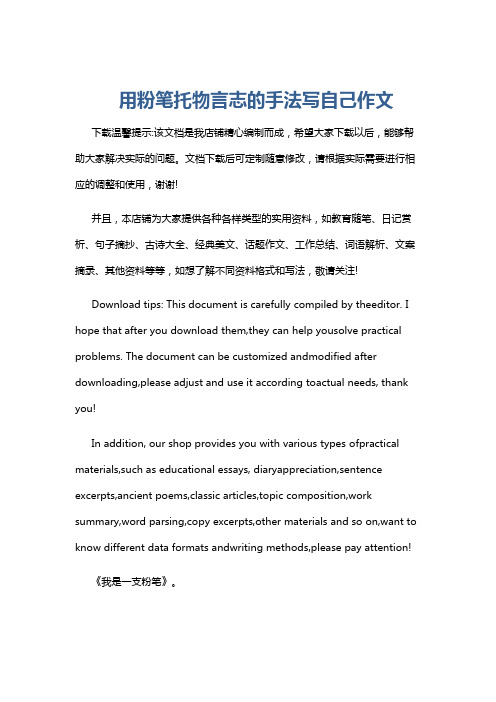 用粉笔托物言志的手法写自己作文

下载温馨提示:该文档是我店铺精心编制而成，希望大家下载以后，能够帮助大家解决实际的问题。文档下载后可定制随意修改，请根据实际需要进行相应的调整和使用，谢谢!

并且，本店铺为大家提供各种各样类型的实用资料，如教育随笔、日记赏析、句子摘抄、古诗大全、经典美文、话题作文、工作总结、词语解析、文案摘录、其他资料等等，如想了解不同资料格式和写法，敬请关注!

Download tips: This document is carefully compiled by theeditor. I hope that after you download them,they can help yousolve practical problems. The document can be customized andmodified after downloading,please adjust and use it according toactual needs, thank you!

In addition, our shop provides you with various types ofpractical materials,such as educational essays, diaryappreciation,sentence excerpts,ancient poems,classic articles,topic composition,work summary,word parsing,copy excerpts,other materials and so on,want to know different data formats andwriting methods,please pay attention!

《我是一支粉笔》。